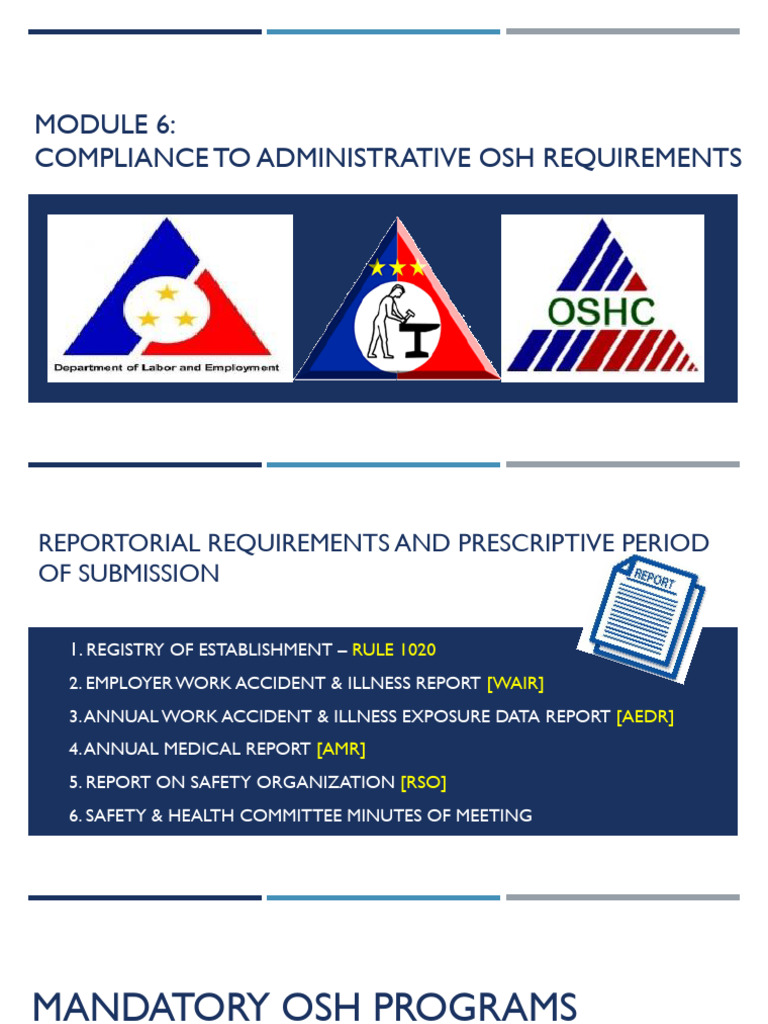 MODULE 6:
COMPLIANCE TO ADMINISTRATIVE OSH REQUIREMENTS

Department of Labor and Employment

OSHC

REPORTORIAL REQUIREMENTS AND PRESCRIPTIVE PERIOD OF SUBMISSION

REPORT

1. REGISTRY OF ESTABLISHMENT – RULE 1020
2. EMPLOYER WORK ACCIDENT & ILLNESS REPORT [WAIR]
3. ANNUAL WORK ACCIDENT & ILLNESS EXPOSURE DATA REPORT [AEDR]
4. ANNUAL MEDICAL REPORT [AMR]
5. REPORT ON SAFETY ORGANIZATION [RSO]
6. SAFETY & HEALTH COMMITTEE MINUTES OF MEETING

MANDATORY OSH PROGRAMS